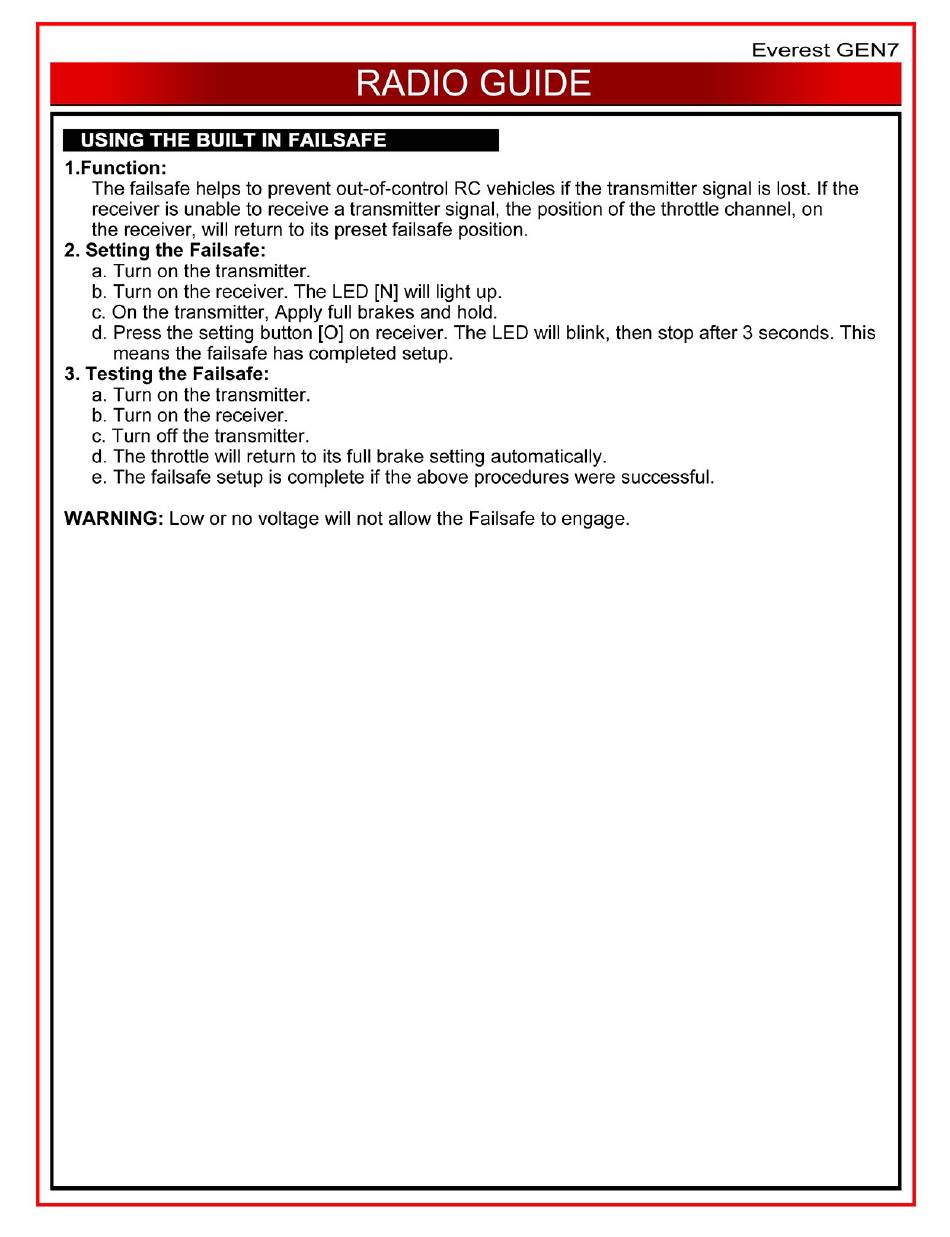 Everest GEN7

RADIO GUIDE

USING THE BUILT IN FAILSAFE

1.Function:
The failsafe helps to prevent out-of-control RC vehicles if the transmitter signal is lost. If the receiver is unable to receive a transmitter signal, the position of the throttle channel, on the receiver, will return to its preset failsafe position.

2. Setting the Failsafe:
a. Turn on the transmitter.
b. Turn on the receiver. The LED [N] will light up.
c. On the transmitter, Apply full brakes and hold.
d. Press the setting button [O] on receiver. The LED will blink, then stop after 3 seconds. This means the failsafe has completed setup.

3. Testing the Failsafe:
a. Turn on the transmitter.
b. Turn on the receiver.
c. Turn off the transmitter.
d. The throttle will return to its full brake setting automatically.
e. The failsafe setup is complete if the above procedures were successful.

WARNING: Low or no voltage will not allow the Failsafe to engage.